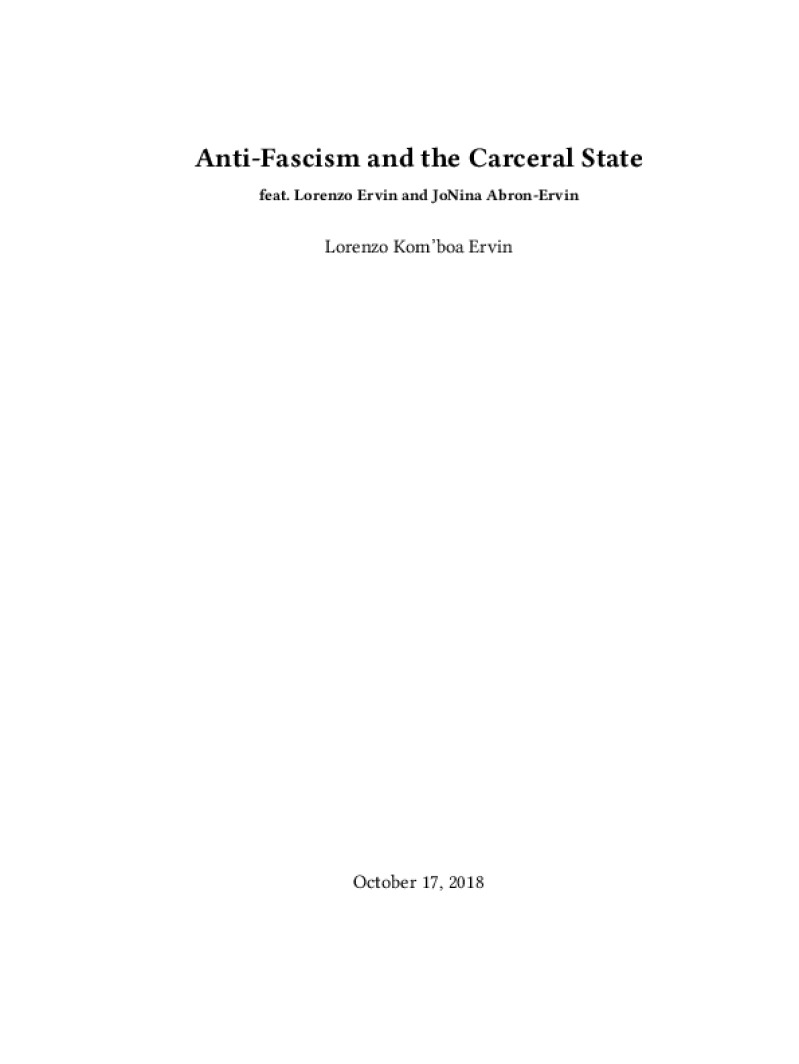 Anti-Fascism and the Carceral State

feat. Lorenzo Ervin and JoNina Abron-Ervin

Lorenzo Kom'boa Ervin

October 17, 2018